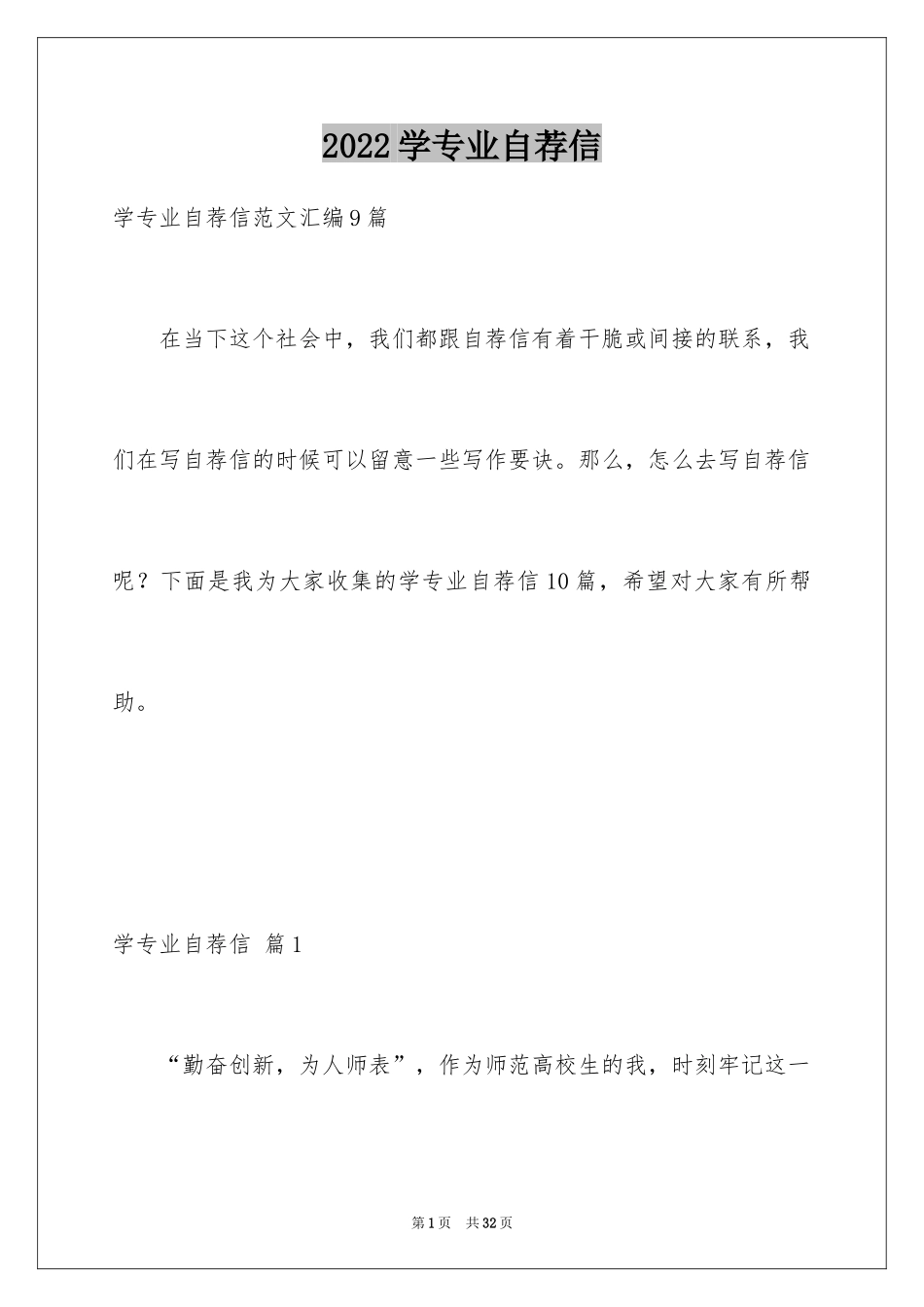 2022学专业自荐信

学专业自荐信范文汇编9篇

在当下这个社会中，我们都跟自荐信有着干脆或间接的联系，我们在写自荐信的时候可以留意一些写作要诀。那么，怎么去写自荐信呢？下面是我为大家收集的学专业自荐信10篇，希望对大家有所帮助。

学专业自荐信 篇1

“勤奋创新，为人师表”，作为师范高校生的我，时刻牢记这一

第1页 共32页